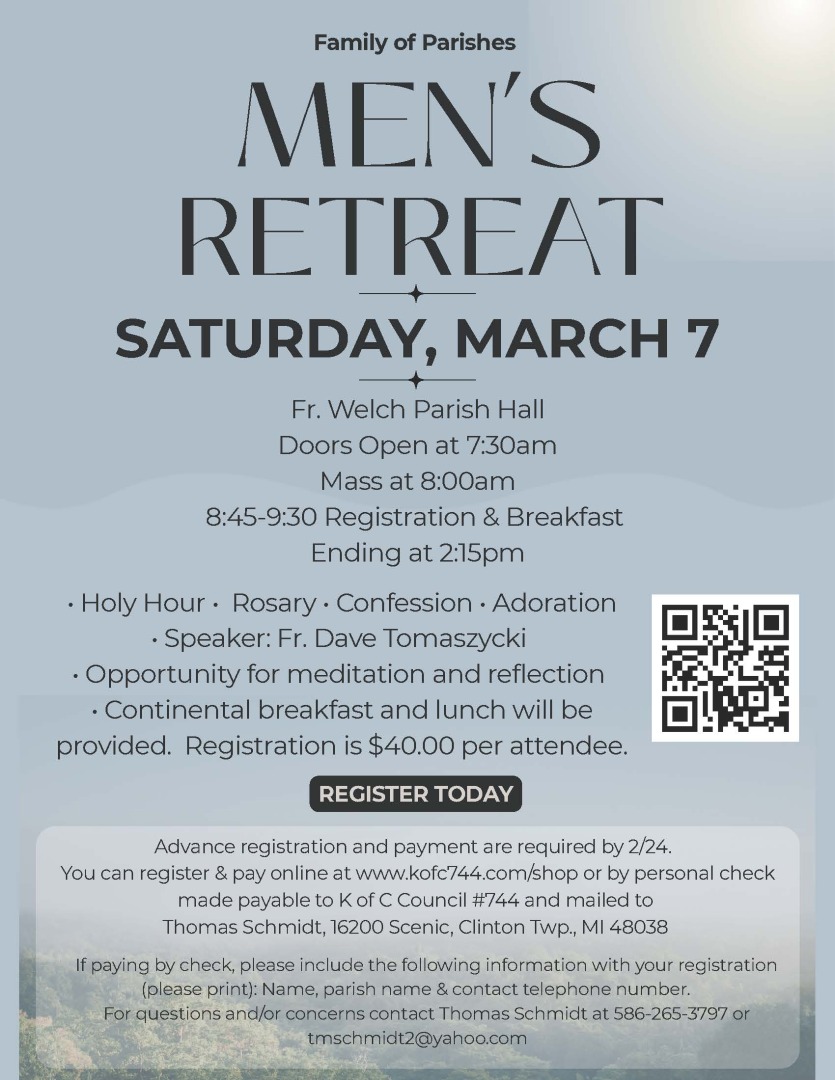 Family of Parishes

MEN'S RETREAT

SATURDAY, MARCH 7

Fr. Welch Parish Hall
Doors Open at 7:30am
Mass at 8:00am
8:45-9:30 Registration & Breakfast
Ending at 2:15pm

• Holy Hour • Rosary • Confession • Adoration
• Speaker: Fr. Dave Tomaszycki
• Opportunity for meditation and reflection
• Continental breakfast and lunch will be provided. Registration is $40.00 per attendee.

REGISTER TODAY

Advance registration and payment are required by 2/24. You can register & pay online at www.kofc744.com/shop or by personal check made payable to K of C Council #744 and mailed to Thomas Schmidt, 16200 Scenic, Clinton Twp., MI 48038

If paying by check, please include the following information with your registration (please print): Name, parish name & contact telephone number. For questions and/or concerns contact Thomas Schmidt at 586-265-3797 or tmschmidt2@yahoo.com